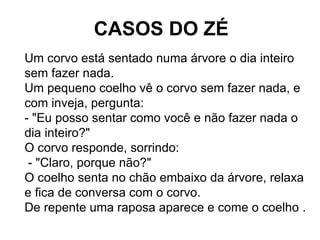 CASOS DO ZÉ

Um corvo está sentado numa árvore o dia inteiro sem fazer nada.
Um pequeno coelho vê o corvo sem fazer nada, e com inveja, pergunta:
- "Eu posso sentar como você e não fazer nada o dia inteiro?"
O corvo responde, sorrindo:
- "Claro, porque não?"
O coelho senta no chão embaixo da árvore, relaxa e fica de conversa com o corvo.
De repente uma raposa aparece e come o coelho .